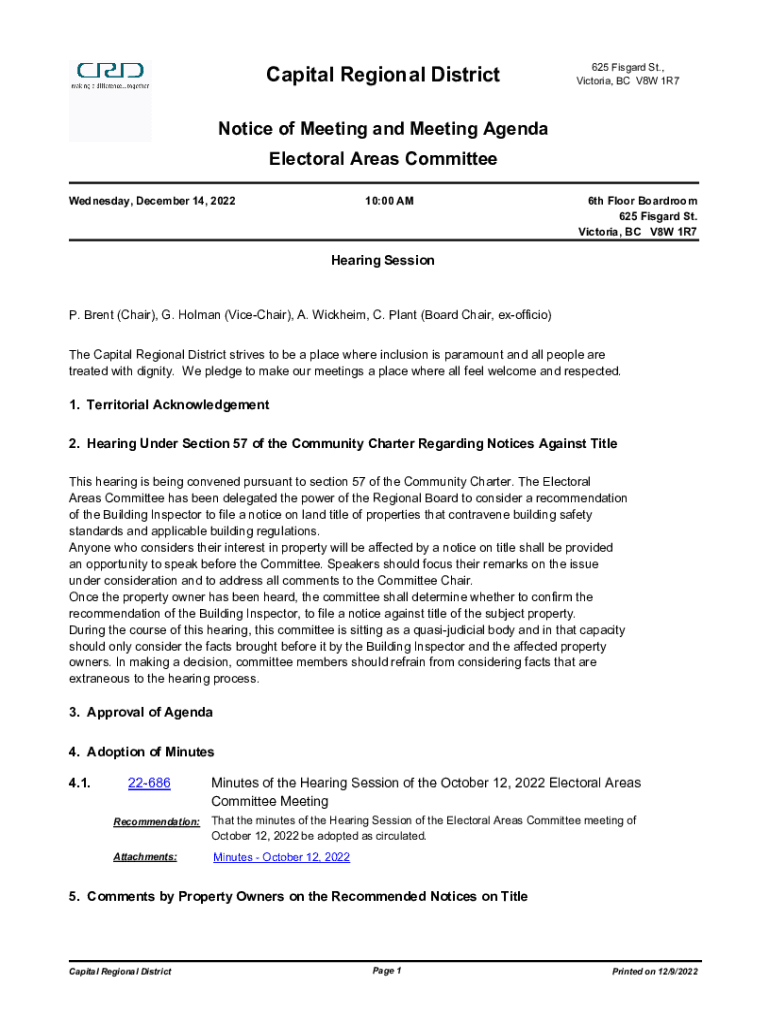 CRD
making a difference...together

Capital Regional District

625 Fisgard St.,
Victoria, BC V8W 1R7

Notice of Meeting and Meeting Agenda
Electoral Areas Committee

Wednesday, December 14, 2022

10:00 AM

6th Floor Boardroom
625 Fisgard St.
Victoria, BC V8W 1R7

Hearing Session

P. Brent (Chair), G. Holman (Vice-Chair), A. Wickheim, C. Plant (Board Chair, ex-officio)

The Capital Regional District strives to be a place where inclusion is paramount and all people are treated with dignity. We pledge to make our meetings a place where all feel welcome and respected.

1. Territorial Acknowledgement

2. Hearing Under Section 57 of the Community Charter Regarding Notices Against Title

This hearing is being convened pursuant to section 57 of the Community Charter. The Electoral Areas Committee has been delegated the power of the Regional Board to consider a recommendation of the Building Inspector to file a notice on land title of properties that contravene building safety standards and applicable building regulations.
Anyone who considers their interest in property will be affected by a notice on title shall be provided an opportunity to speak before the Committee. Speakers should focus their remarks on the issue under consideration and to address all comments to the Committee Chair.
Once the property owner has been heard, the committee shall determine whether to confirm the recommendation of the Building Inspector, to file a notice against title of the subject property.
During the course of this hearing, this committee is sitting as a quasi-judicial body and in that capacity should only consider the facts brought before it by the Building Inspector and the affected property owners. In making a decision, committee members should refrain from considering facts that are extraneous to the hearing process.

3. Approval of Agenda

4. Adoption of Minutes

4.1. 22-686 Minutes of the Hearing Session of the October 12, 2022 Electoral Areas Committee Meeting

Recommendation: That the minutes of the Hearing Session of the Electoral Areas Committee meeting of October 12, 2022 be adopted as circulated.

Attachments: Minutes - October 12, 2022

5. Comments by Property Owners on the Recommended Notices on Title

Capital Regional District

Page 1

Printed on 12/9/2022